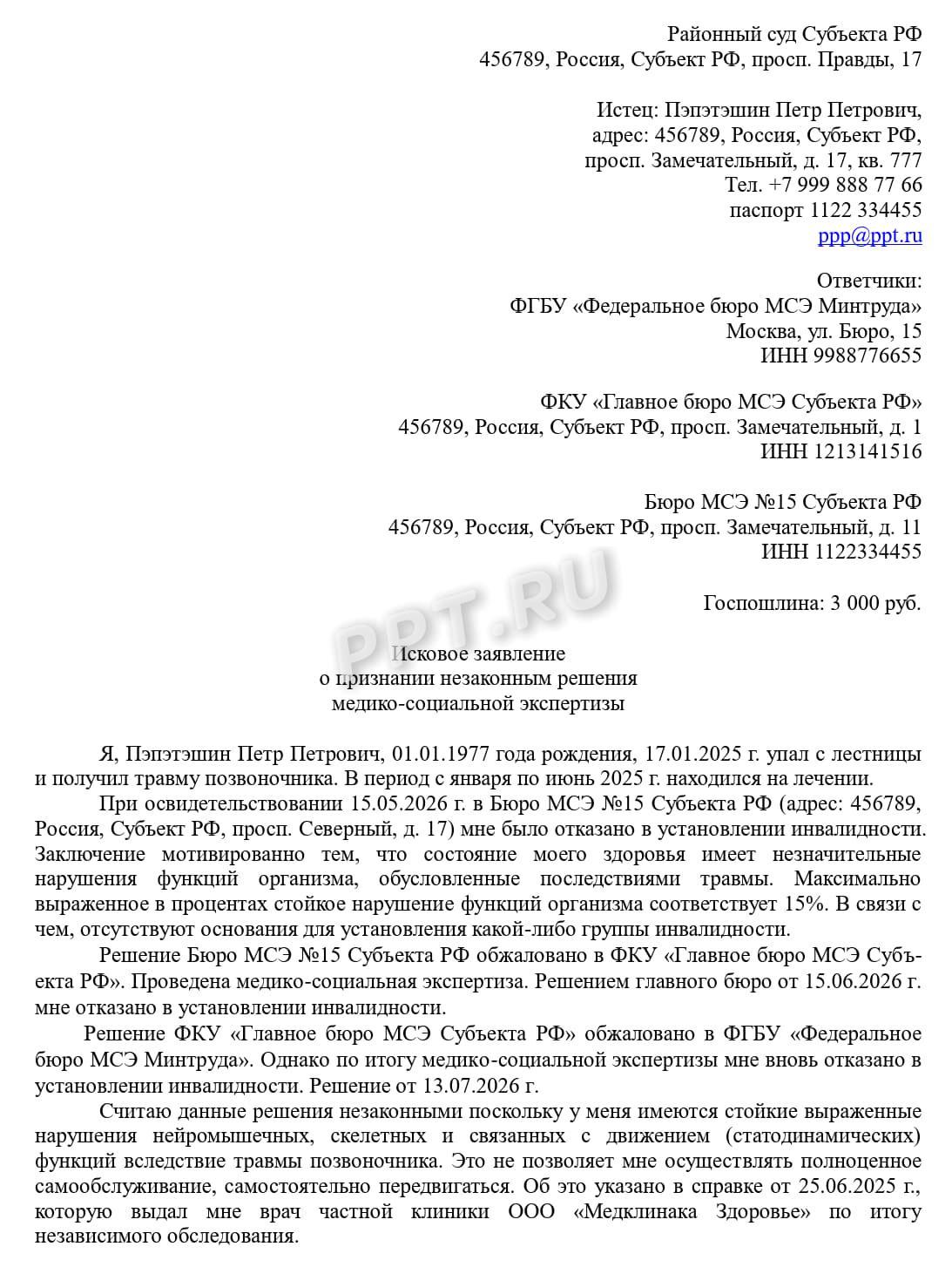 Районный суд Субъекта РФ
456789, Россия, Субъект РФ, просп. Правды, 17

Истец: Пэпэтэшин Петр Петрович,
адрес: 456789, Россия, Субъект РФ,
просп. Замечательный, д. 17, кв. 777
Тел. +7 999 888 77 66
паспорт 1122 334455
ppp@ppt.ru

Ответчики:
ФГБУ «Федеральное бюро МСЭ Минтруда»
Москва, ул. Бюро, 15
ИНН 9988776655

ФКУ «Главное бюро МСЭ Субъекта РФ»
456789, Россия, Субъект РФ, просп. Замечательный, д. 1
ИНН 1213141516

Бюро МСЭ №15 Субъекта РФ
456789, Россия, Субъект РФ, просп. Замечательный, д. 11
ИНН 1122334455

Госпошлина: 3 000 руб.

PPT.RU

Исковое заявление
о признании незаконным решения
медико-социальной экспертизы

Я, Пэпэтэшин Петр Петрович, 01.01.1977 года рождения, 17.01.2025 г. упал с лестницы и получил травму позвоночника. В период с января по июнь 2025 г. находился на лечении.

При освидетельствовании 15.05.2026 г. в Бюро МСЭ №15 Субъекта РФ (адрес: 456789, Россия, Субъект РФ, просп. Северный, д. 17) мне было отказано в установлении инвалидности. Заключение мотивированно тем, что состояние моего здоровья имеет незначительные нарушения функций организма, обусловленные последствиями травмы. Максимально выраженное в процентах стойкое нарушение функций организма соответствует 15%. В связи с чем, отсутствуют основания для установления какой-либо группы инвалидности.

Решение Бюро МСЭ №15 Субъекта РФ обжаловано в ФКУ «Главное бюро МСЭ Субъекта РФ». Проведена медико-социальная экспертиза. Решением главного бюро от 15.06.2026 г. мне отказано в установлении инвалидности.

Решение ФКУ «Главное бюро МСЭ Субъекта РФ» обжаловано в ФГБУ «Федеральное бюро МСЭ Минтруда». Однако по итогу медико-социальной экспертизы мне вновь отказано в установлении инвалидности. Решение от 13.07.2026 г.

Считаю данные решения незаконными поскольку у меня имеются стойкие выраженные нарушения нейромышечных, скелетных и связанных с движением (статодинамических) функций вследствие травмы позвоночника. Это не позволяет мне осуществлять полноценное самообслуживание, самостоятельно передвигаться. Об это указано в справке от 25.06.2025 г., которую выдал мне врач частной клиники ООО «Медклинака Здоровье» по итогу независимого обследования.